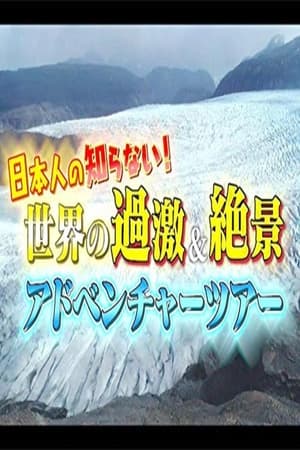 日本人の知らない!
世界の過激&絶景
アドベンチャーツアー